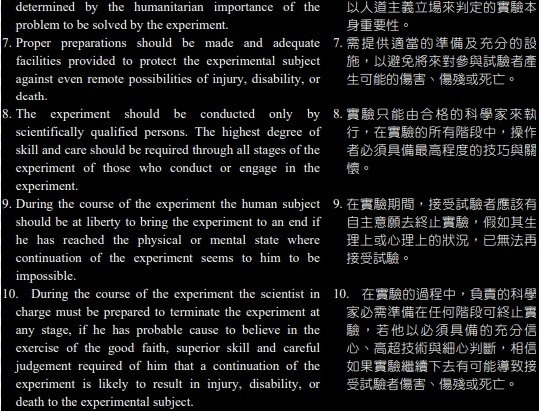 determined by the humanitarian importance of the problem to be solved by the experiment.

7. Proper preparations should be made and adequate facilities provided to protect the experimental subject against even remote possibilities of injury, disability, or death.

8. The experiment should be conducted only by scientifically qualified persons. The highest degree of skill and care should be required through all stages of the experiment of those who conduct or engage in the experiment.

9. During the course of the experiment the human subject should be at liberty to bring the experiment to an end if he has reached the physical or mental state where continuation of the experiment seems to him to be impossible.

10. During the course of the experiment the scientist in charge must be prepared to terminate the experiment at any stage, if he has probable cause to believe in the exercise of the good faith, superior skill and careful judgement required of him that a continuation of the experiment is likely to result in injury, disability, or death to the experimental subject.

以人道主義立場來判定的實驗本身重要性。

7. 需提供適當的準備及充分的設施，以避免將來對參與試驗者產生可能的傷害、傷殘或死亡。

8. 實驗只能由合格的科學家來執行，在實驗的所有階段中，操作者必須具備最高程度的技巧與關懷。

9. 在實驗期間，接受試驗者應該有自主意願去終止實驗，假如其生理上或心理上的狀況，已無法再接受試驗。

10. 在實驗的過程中，負責的科學家必需準備在任何階段可終止實驗，若他以必須具備的充分信心、高超技術與細心判斷，相信如果實驗繼續下去有可能導致接受試驗者傷害、傷殘或死亡。